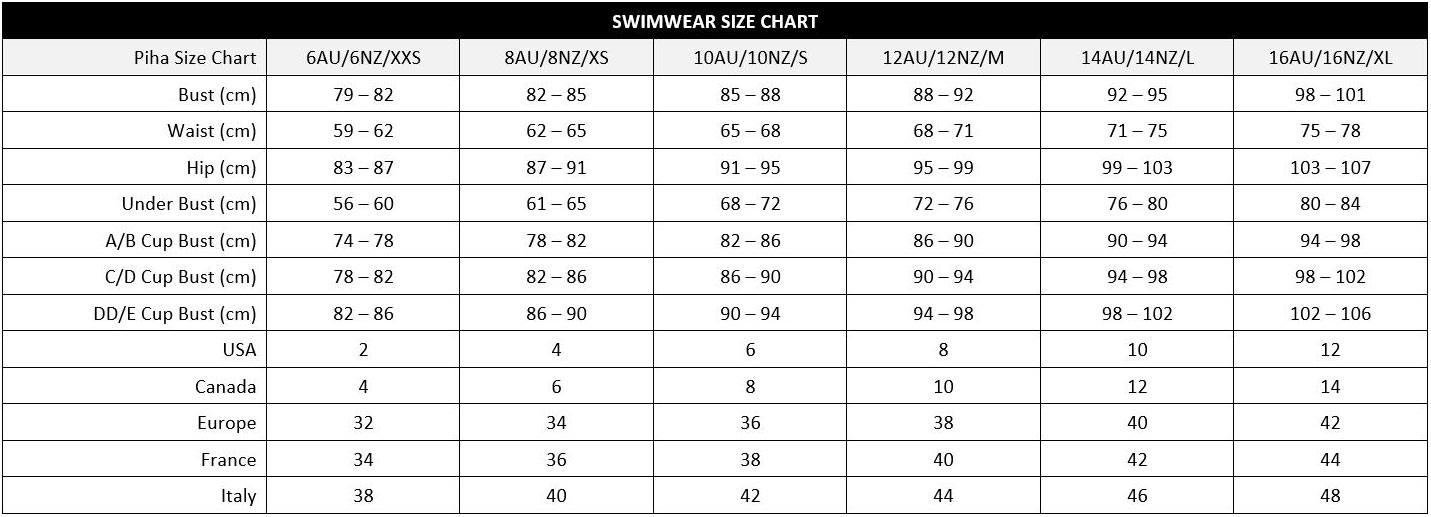 SWIMWEAR SIZE CHART

| Piha Size Chart | 6AU/6NZ/XXS | 8AU/8NZ/XS | 10AU/10NZ/S | 12AU/12NZ/M | 14AU/14NZ/L | 16AU/16NZ/XL |
|---|---|---|---|---|---|---|
| Bust (cm) | 79 – 82 | 82 – 85 | 85 – 88 | 88 – 92 | 92 – 95 | 98 – 101 |
| Waist (cm) | 59 – 62 | 62 – 65 | 65 – 68 | 68 – 71 | 71 – 75 | 75 – 78 |
| Hip (cm) | 83 – 87 | 87 – 91 | 91 – 95 | 95 – 99 | 99 – 103 | 103 – 107 |
| Under Bust (cm) | 56 – 60 | 61 – 65 | 68 – 72 | 72 – 76 | 76 – 80 | 80 – 84 |
| A/B Cup Bust (cm) | 74 – 78 | 78 – 82 | 82 – 86 | 86 – 90 | 90 – 94 | 94 – 98 |
| C/D Cup Bust (cm) | 78 – 82 | 82 – 86 | 86 – 90 | 90 – 94 | 94 – 98 | 98 – 102 |
| DD/E Cup Bust (cm) | 82 – 86 | 86 – 90 | 90 – 94 | 94 – 98 | 98 – 102 | 102 – 106 |
| USA | 2 | 4 | 6 | 8 | 10 | 12 |
| Canada | 4 | 6 | 8 | 10 | 12 | 14 |
| Europe | 32 | 34 | 36 | 38 | 40 | 42 |
| France | 34 | 36 | 38 | 40 | 42 | 44 |
| Italy | 38 | 40 | 42 | 44 | 46 | 48 |